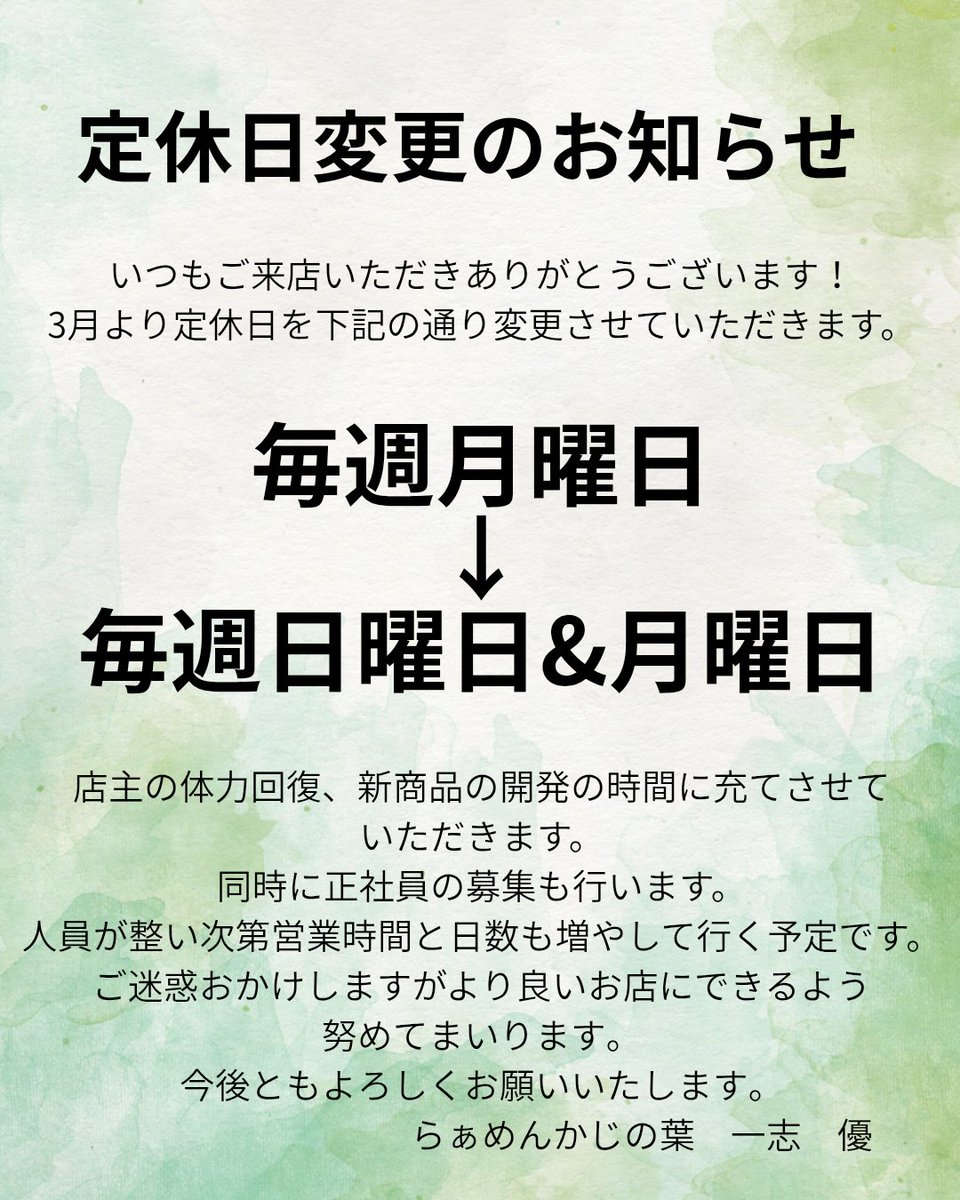 定休日変更のお知らせ

いつもご来店いただきありがとうございます！
3月より定休日を下記の通り変更させていただきます。

毎週月曜日
↓
毎週日曜日&月曜日

店主の体力回復、新商品の開発の時間に充てさせていただきます。
同時に正社員の募集も行います。
人員が整い次第営業時間と日数も増やして行く予定です。
ご迷惑おかけしますがより良いお店にできるよう努めてまいります。
今後ともよろしくお願いいたします。
らぁめんかじの葉　一志　優